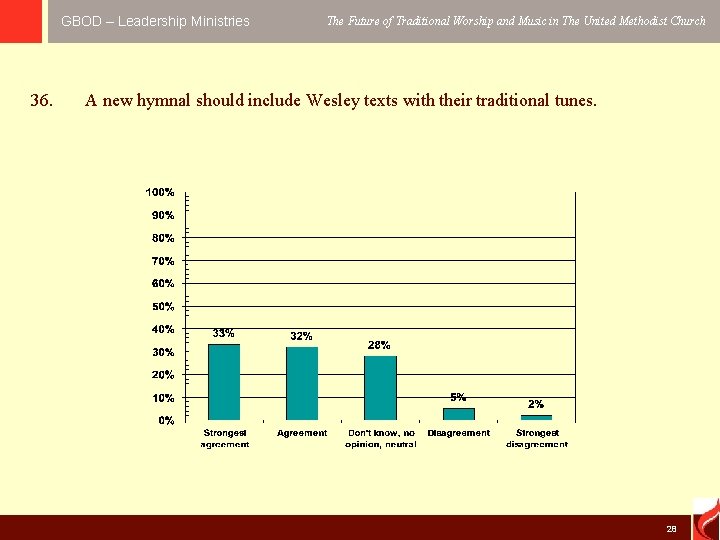 GBOD – Leadership Ministries

The Future of Traditional Worship and Music in The United Methodist Church

36. A new hymnal should include Wesley texts with their traditional tunes.

100%
90%
80%
70%
60%
50%
40%
30%
20%
10%
0%

33%
32%
28%
5%
2%

Strongest agreement
Agreement
Don't know, no opinion, neutral
Disagreement
Strongest disagreement

28